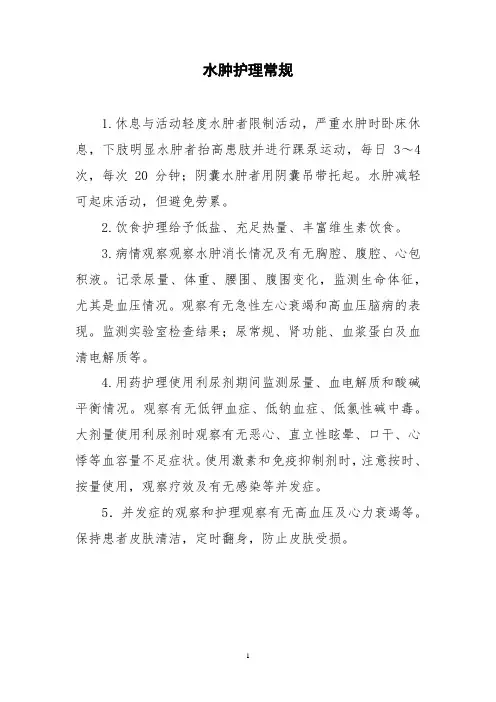 水肿护理常规

1.休息与活动轻度水肿者限制活动，严重水肿时卧床休息，下肢明显水肿者抬高患肢并进行踝泵运动，每日 3～4 次，每次 20 分钟；阴囊水肿者用阴囊吊带托起。水肿减轻可起床活动，但避免劳累。

2.饮食护理给予低盐、充足热量、丰富维生素饮食。

3.病情观察观察水肿消长情况及有无胸腔、腹腔、心包积液。记录尿量、体重、腰围、腹围变化，监测生命体征，尤其是血压情况。观察有无急性左心衰竭和高血压脑病的表现。监测实验室检查结果；尿常规、肾功能、血浆蛋白及血清电解质等。

4.用药护理使用利尿剂期间监测尿量、血电解质和酸碱平衡情况。观察有无低钾血症、低钠血症、低氯性碱中毒。大剂量使用利尿剂时观察有无恶心、直立性眩晕、口干、心悸等血容量不足症状。使用激素和免疫抑制剂时，注意按时、按量使用，观察疗效及有无感染等并发症。

5．并发症的观察和护理观察有无高血压及心力衰竭等。保持患者皮肤清洁，定时翻身，防止皮肤受损。

1